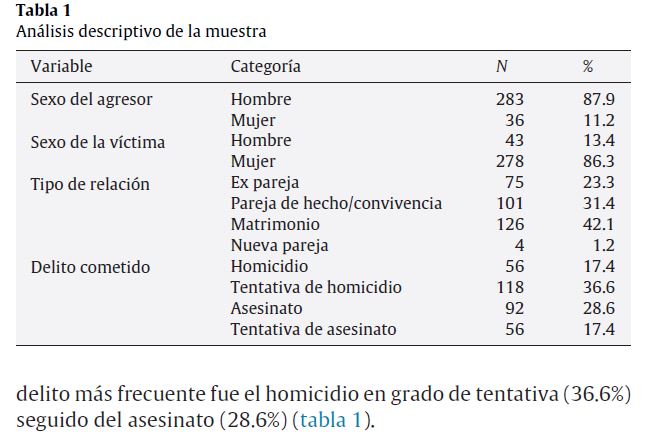 **Tabla 1**
Análisis descriptivo de la muestra

| Variable | Categoría | N | % |
|---|---|---|---|
| Sexo del agresor | Hombre | 283 | 87.9 |
| | Mujer | 36 | 11.2 |
| Sexo de la víctima | Hombre | 43 | 13.4 |
| | Mujer | 278 | 86.3 |
| Tipo de relación | Ex pareja | 75 | 23.3 |
| | Pareja de hecho/convivencia | 101 | 31.4 |
| | Matrimonio | 126 | 42.1 |
| | Nueva pareja | 4 | 1.2 |
| Delito cometido | Homicidio | 56 | 17.4 |
| | Tentativa de homicidio | 118 | 36.6 |
| | Asesinato | 92 | 28.6 |
| | Tentativa de asesinato | 56 | 17.4 |

delito más frecuente fue el homicidio en grado de tentativa (36.6%) seguido del asesinato (28.6%) (tabla 1).